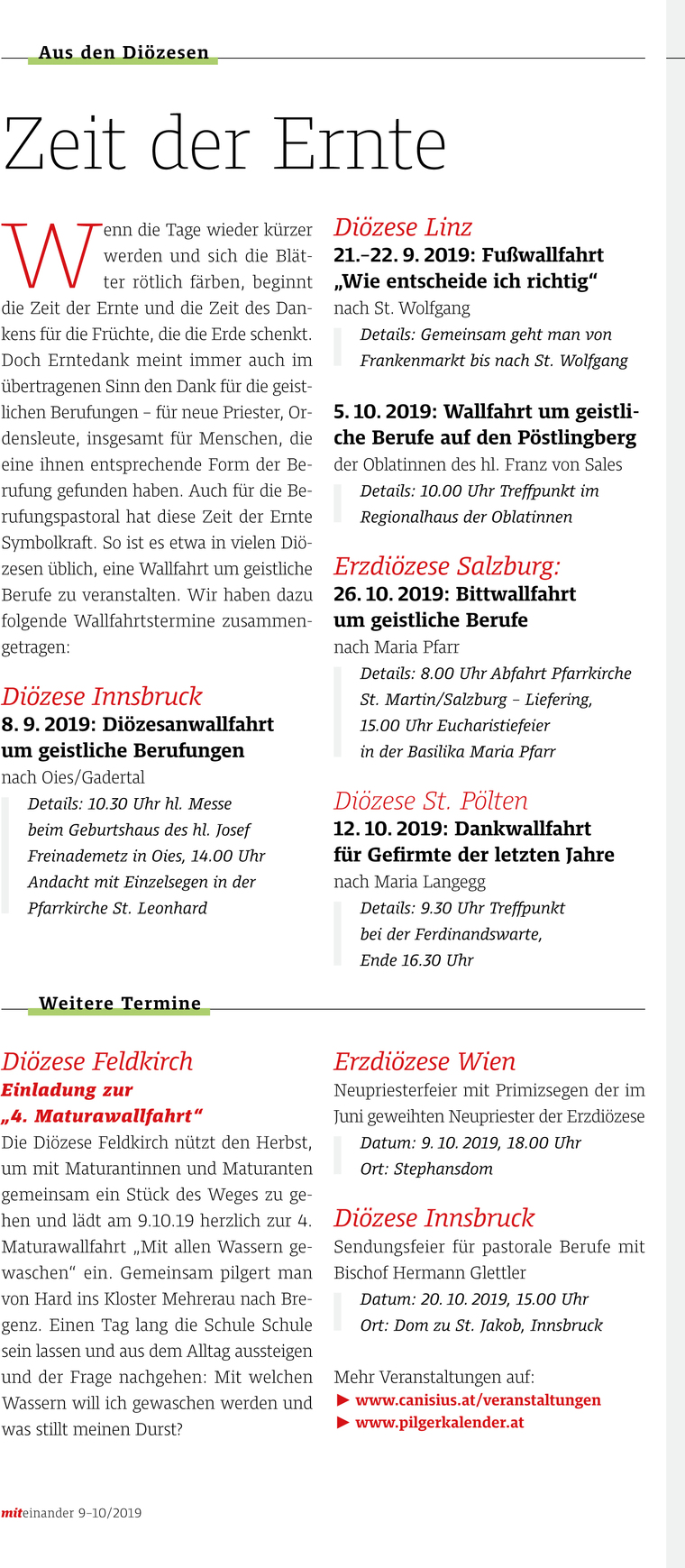 Aus den Diözesen

Zeit der Ernte

Wenn die Tage wieder kürzer werden und sich die Blätter rötlich färben, beginnt die Zeit der Ernte und die Zeit des Dankens für die Früchte, die die Erde schenkt. Doch Erntedank meint immer auch im übertragenen Sinn den Dank für die geistlichen Berufungen – für neue Priester, Ordensleute, insgesamt für Menschen, die eine ihnen entsprechende Form der Berufung gefunden haben. Auch für die Berufungspastoral hat diese Zeit der Ernte Symbolkraft. So ist es etwa in vielen Diözesen üblich, eine Wallfahrt um geistliche Berufe zu veranstalten. Wir haben dazu folgende Wallfahrtstermine zusammengetragen:

Diözese Innsbruck
8. 9. 2019: Diözesanwallfahrt um geistliche Berufungen
nach Oies/Gadertal
Details: 10.30 Uhr hl. Messe beim Geburtshaus des hl. Josef Freinademetz in Oies, 14.00 Uhr Andacht mit Einzelsegen in der Pfarrkirche St. Leonhard

Diözese Linz
21.–22. 9. 2019: Fußwallfahrt „Wie entscheide ich richtig“
nach St. Wolfgang
Details: Gemeinsam geht man von Frankenmarkt bis nach St. Wolfgang

5. 10. 2019: Wallfahrt um geistliche Berufe auf den Pöstlingberg
der Oblatinnen des hl. Franz von Sales
Details: 10.00 Uhr Treffpunkt im Regionalhaus der Oblatinnen

Erzdiözese Salzburg:
26. 10. 2019: Bittwallfahrt um geistliche Berufe
nach Maria Pfarr
Details: 8.00 Uhr Abfahrt Pfarrkirche St. Martin/Salzburg – Liefering, 15.00 Uhr Eucharistiefeier in der Basilika Maria Pfarr

Diözese St. Pölten
12. 10. 2019: Dankwallfahrt für Gefirmte der letzten Jahre
nach Maria Langegg
Details: 9.30 Uhr Treffpunkt bei der Ferdinandswarte, Ende 16.30 Uhr

Weitere Termine

Diözese Feldkirch
Einladung zur „4. Maturawallfahrt“
Die Diözese Feldkirch nützt den Herbst, um mit Maturantinnen und Maturanten gemeinsam ein Stück des Weges zu gehen und lädt am 9.10.19 herzlich zur 4. Maturawallfahrt „Mit allen Wassern gewaschen“ ein. Gemeinsam pilgert man von Hard ins Kloster Mehrerau nach Bregenz. Einen Tag lang die Schule Schule sein lassen und aus dem Alltag aussteigen und der Frage nachgehen: Mit welchen Wassern will ich gewaschen werden und was stillt meinen Durst?

Erzdiözese Wien
Neupriesterfeier mit Primizsegen der im Juni geweihten Neupriester der Erzdiözese
Datum: 9. 10. 2019, 18.00 Uhr
Ort: Stephansdom

Diözese Innsbruck
Sendungsfeier für pastorale Berufe mit Bischof Hermann Glettler
Datum: 20. 10. 2019, 15.00 Uhr
Ort: Dom zu St. Jakob, Innsbruck

Mehr Veranstaltungen auf:
▶ www.canisius.at/veranstaltungen
▶ www.pilgerkalender.at

miteinander 9–10/2019